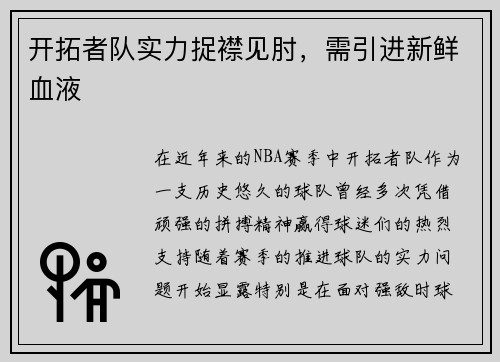 开拓者队实力捉襟见肘，需引进新鲜血液

在近年来的NBA赛季中开拓者队作为一支历史悠久的球队曾经多次凭借顽强的拼搏精神赢得球迷们的热烈支持随着赛季的推进球队的实力问题开始显露特别是在面对强敌时球